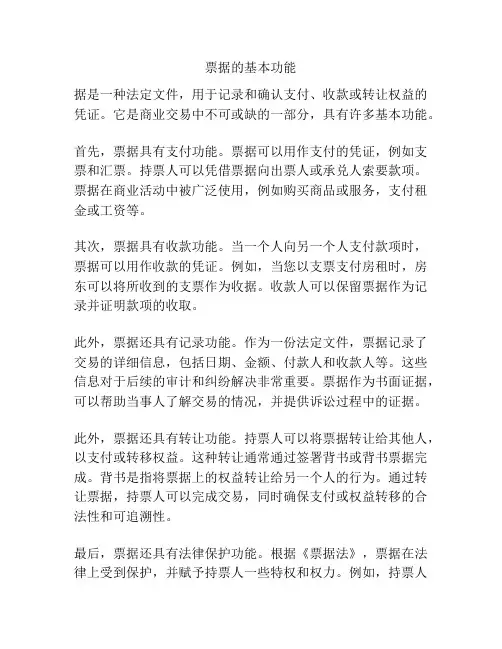 票据的基本功能

据是一种法定文件，用于记录和确认支付、收款或转让权益的凭证。它是商业交易中不可或缺的一部分，具有许多基本功能。

首先，票据具有支付功能。票据可以用作支付的凭证，例如支票和汇票。持票人可以凭借票据向出票人或承兑人索要款项。票据在商业活动中被广泛使用，例如购买商品或服务，支付租金或工资等。

其次，票据具有收款功能。当一个人向另一个人支付款项时，票据可以用作收款的凭证。例如，当您以支票支付房租时，房东可以将所收到的支票作为收据。收款人可以保留票据作为记录并证明款项的收取。

此外，票据还具有记录功能。作为一份法定文件，票据记录了交易的详细信息，包括日期、金额、付款人和收款人等。这些信息对于后续的审计和纠纷解决非常重要。票据作为书面证据，可以帮助当事人了解交易的情况，并提供诉讼过程中的证据。

此外，票据还具有转让功能。持票人可以将票据转让给其他人，以支付或转移权益。这种转让通常通过签署背书或背书票据完成。背书是指将票据上的权益转让给另一个人的行为。通过转让票据，持票人可以完成交易，同时确保支付或权益转移的合法性和可追溯性。

最后，票据还具有法律保护功能。根据《票据法》，票据在法律上受到保护，并赋予持票人一些特权和权力。例如，持票人